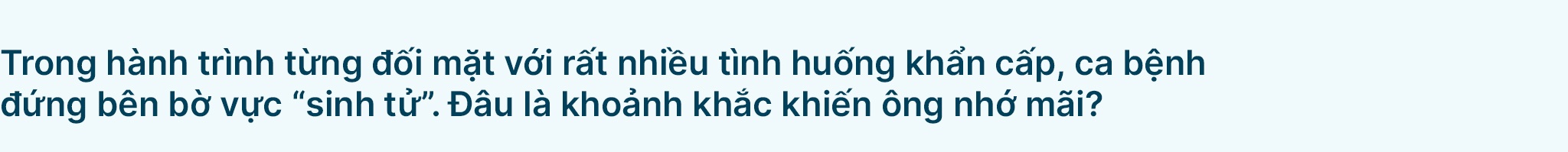 Trong hành trình từng đối mặt với rất nhiều tình huống khẩn cấp, ca bệnh đứng bên bờ vực “sinh tử”. Đâu là khoảnh khắc khiến ông nhớ mãi?